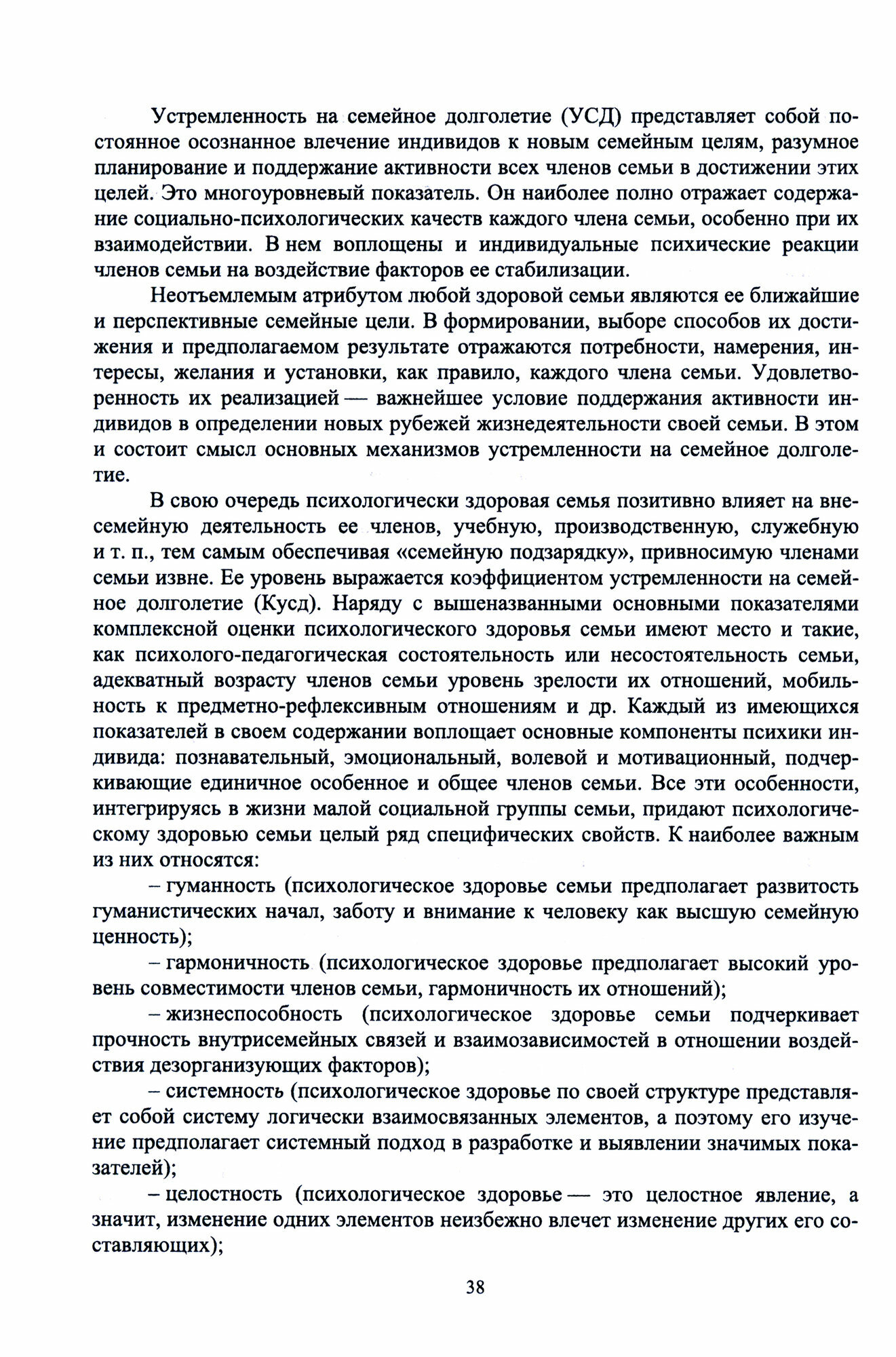 Устремленность на семейное долголетие (УСД) представляет собой постоянное осознанное влечение индивидов к новым семейным целям, разумное планирование и поддержание активности всех членов семьи в достижении этих целей. Это многоуровневый показатель. Он наиболее полно отражает содержание социально-психологических качеств каждого члена семьи, особенно при их взаимодействии. В нем воплощены и индивидуальные психические реакции членов семьи на воздействие факторов ее стабилизации.

Неотъемлемым атрибутом любой здоровой семьи являются ее ближайшие и перспективные семейные цели. В формировании, выборе способов их достижения и предполагаемом результате отражаются потребности, намерения, интересы, желания и установки, как правило, каждого члена семьи. Удовлетворенность их реализацией — важнейшее условие поддержания активности индивидов в определении новых рубежей жизнедеятельности своей семьи. В этом и состоит смысл основных механизмов устремленности на семейное долголетие.

В свою очередь психологически здоровая семья позитивно влияет на внесемейную деятельность ее членов, учебную, производственную, служебную и т. п., тем самым обеспечивая «семейную подзарядку», привносимую членами семьи извне. Ее уровень выражается коэффициентом устремленности на семейное долголетие (Кусд). Наряду с вышеназванными основными показателями комплексной оценки психологического здоровья семьи имеют место и такие, как психолого-педагогическая состоятельность или несостоятельность семьи, адекватный возрасту членов семьи уровень зрелости их отношений, мобильность к предметно-рефлексивным отношениям и др. Каждый из имеющихся показателей в своем содержании воплощает основные компоненты психики индивида: познавательный, эмоциональный, волевой и мотивационный, подчеркивающие единичное особенное и общее членов семьи. Все эти особенности, интегрируясь в жизни малой социальной группы семьи, придают психологическому здоровью семьи целый ряд специфических свойств. К наиболее важным из них относятся:

– гуманность (психологическое здоровье семьи предполагает развитость гуманистических начал, заботу и внимание к человеку как высшую семейную ценность);

– гармоничность (психологическое здоровье предполагает высокий уровень совместимости членов семьи, гармоничность их отношений);

– жизнеспособность (психологическое здоровье семьи подчеркивает прочность внутрисемейных связей и взаимозависимостей в отношении воздействия дезорганизующих факторов);

– системность (психологическое здоровье по своей структуре представляет собой систему логически взаимосвязанных элементов, а поэтому его изучение предполагает системный подход в разработке и выявлении значимых показателей);

– целостность (психологическое здоровье — это целостное явление, а значит, изменение одних элементов неизбежно влечет изменение других его составляющих);

38